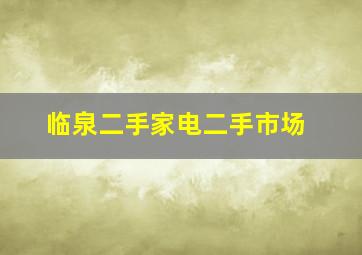 临泉二手家电二手市场